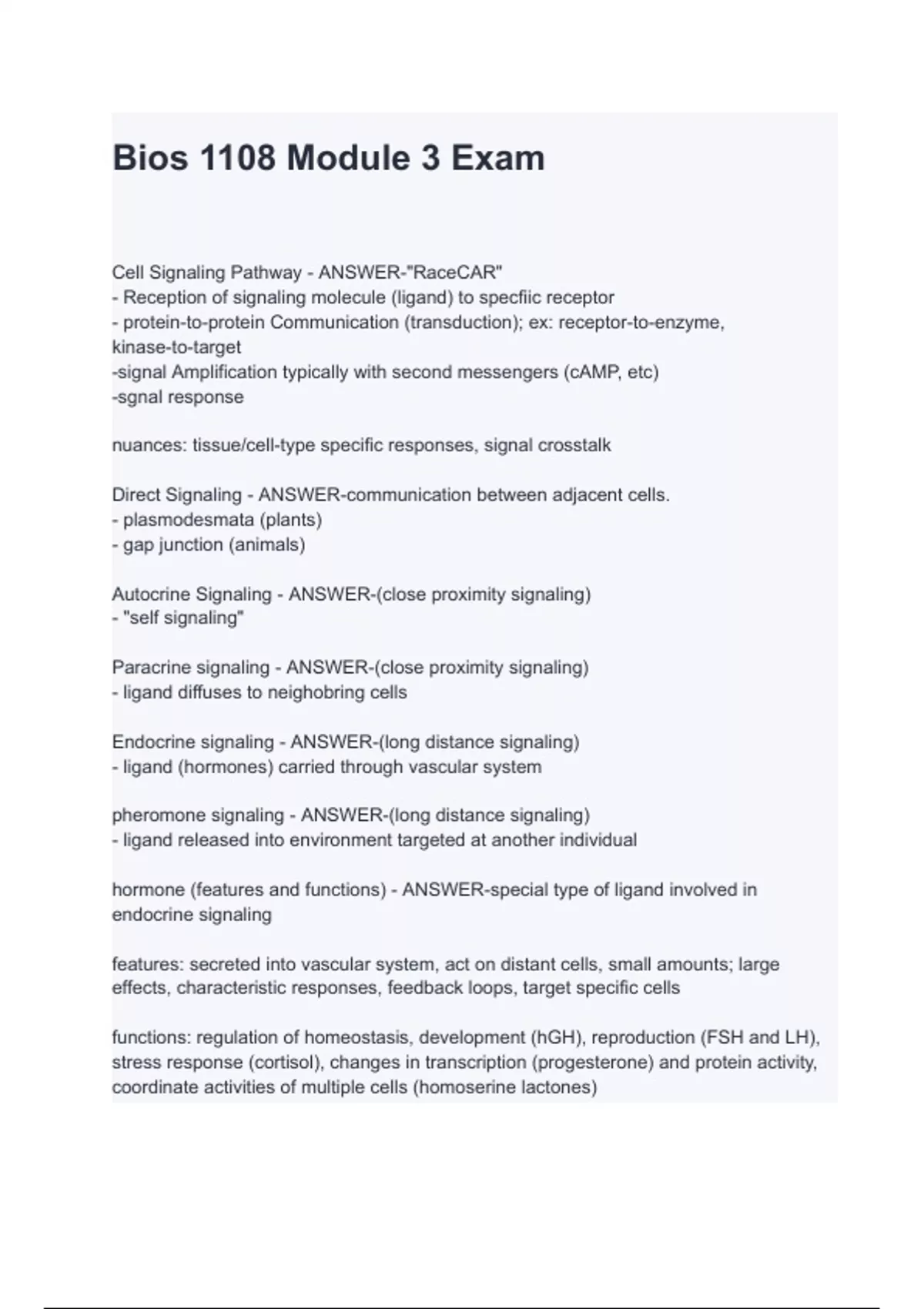 Bios 1108 Module 3 Exam

Cell Signaling Pathway - ANSWER-"RaceCAR"
- Reception of signaling molecule (ligand) to specfiic receptor
- protein-to-protein Communication (transduction); ex: receptor-to-enzyme, kinase-to-target
-signal Amplification typically with second messengers (cAMP, etc)
-sgnal response

nuances: tissue/cell-type specific responses, signal crosstalk

Direct Signaling - ANSWER-communication between adjacent cells.
- plasmodesmata (plants)
- gap junction (animals)

Autocrine Signaling - ANSWER-(close proximity signaling)
- "self signaling"

Paracrine signaling - ANSWER-(close proximity signaling)
- ligand diffuses to neighobring cells

Endocrine signaling - ANSWER-(long distance signaling)
- ligand (hormones) carried through vascular system

pheromone signaling - ANSWER-(long distance signaling)
- ligand released into environment targeted at another individual

hormone (features and functions) - ANSWER-special type of ligand involved in endocrine signaling

features: secreted into vascular system, act on distant cells, small amounts; large effects, characteristic responses, feedback loops, target specific cells

functions: regulation of homeostasis, development (hGH), reproduction (FSH and LH), stress response (cortisol), changes in transcription (progesterone) and protein activity, coordinate activities of multiple cells (homoserine lactones)